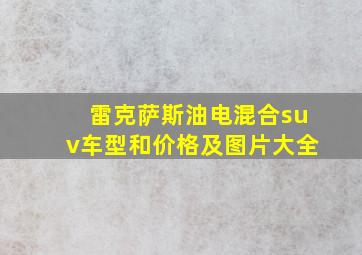 雷克萨斯油电混合suv车型和价格及图片大全